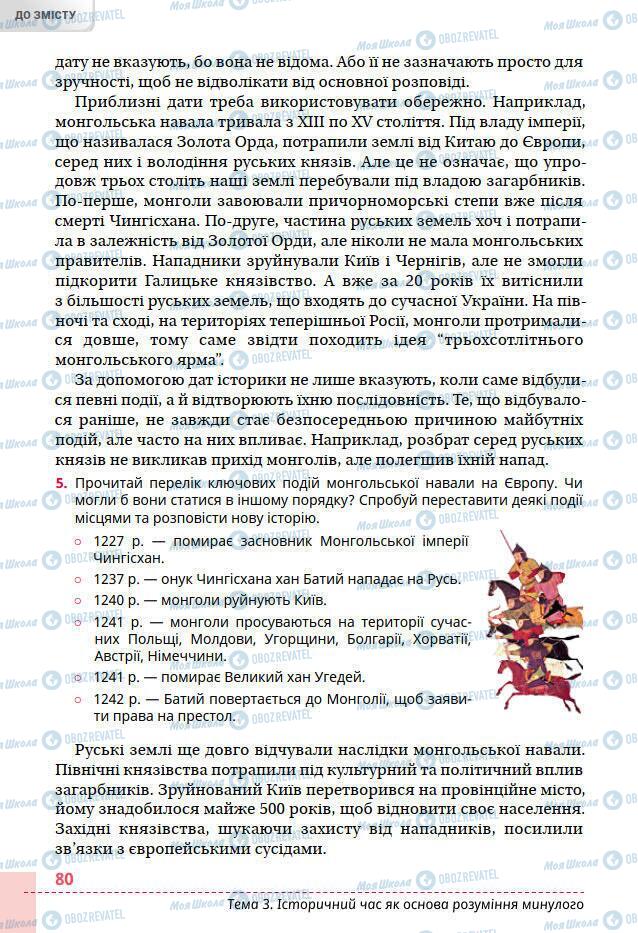 ДО ЗМІСТУ

дату не вказують, бо вона не відома. Або її не зазначають просто для зручності, щоб не відволікати від основної розповіді.

Приблизні дати треба використовувати обережно. Наприклад, монгольська навала тривала з XIII по XV століття. Під владу імперії, що називалася Золота Орда, потрапили землі від Китаю до Європи, серед них і володіння руських князів. Але це не означає, що упродовж трьох століть наші землі перебували під владою загарбників. По-перше, монголи завоювали причорноморські степи вже після смерті Чингісхана. По-друге, частина руських земель хоч і потрапила в залежність від Золотої Орди, але ніколи не мала монгольських правителів. Нападники зруйнували Київ і Чернігів, але не змогли підкорити Галицьке князівство. А вже за 20 років їх витіснили з більшості руських земель, що входять до сучасної України. На півночі та сході, на територіях теперішньої Росії, монголи протрималися довше, тому саме звідти походить ідея "трьохсотлітнього монгольського ярма".

За допомогою дат історики не лише вказують, коли саме відбулися певні події, а й відтворюють їхню послідовність. Те, що відбувалося раніше, не завжди стає безпосередньою причиною майбутніх подій, але часто на них впливає. Наприклад, розбрат серед руських князів не викликав прихід монголів, але полегшив їхній напад.

5. Прочитай перелік ключових подій монгольської навали на Європу. Чи могли б вони статися в іншому порядку? Спробуй переставити деякі події місцями та розповісти нову історію.

○ 1227 р. — помирає засновник Монгольської імперії Чингісхан.
○ 1237 р. — онук Чингісхана хан Батий нападає на Русь.
○ 1240 р. — монголи руйнують Київ.
○ 1241 р. — монголи просуваються на території сучасних Польщі, Молдови, Угорщини, Болгарії, Хорватії, Австрії, Німеччини.
○ 1241 р. — помирає Великий хан Угедей.
○ 1242 р. — Батий повертається до Монголії, щоб заявити права на престол.

Руські землі ще довго відчували наслідки монгольської навали. Північні князівства потрапили під культурний та політичний вплив загарбників. Зруйнований Київ перетворився на провінційне місто, йому знадобилося майже 500 років, щоб відновити своє населення. Західні князівства, шукаючи захисту від нападників, посилили зв'язки з європейськими сусідами.

80

Тема 3. Історичний час як основа розуміння минулого